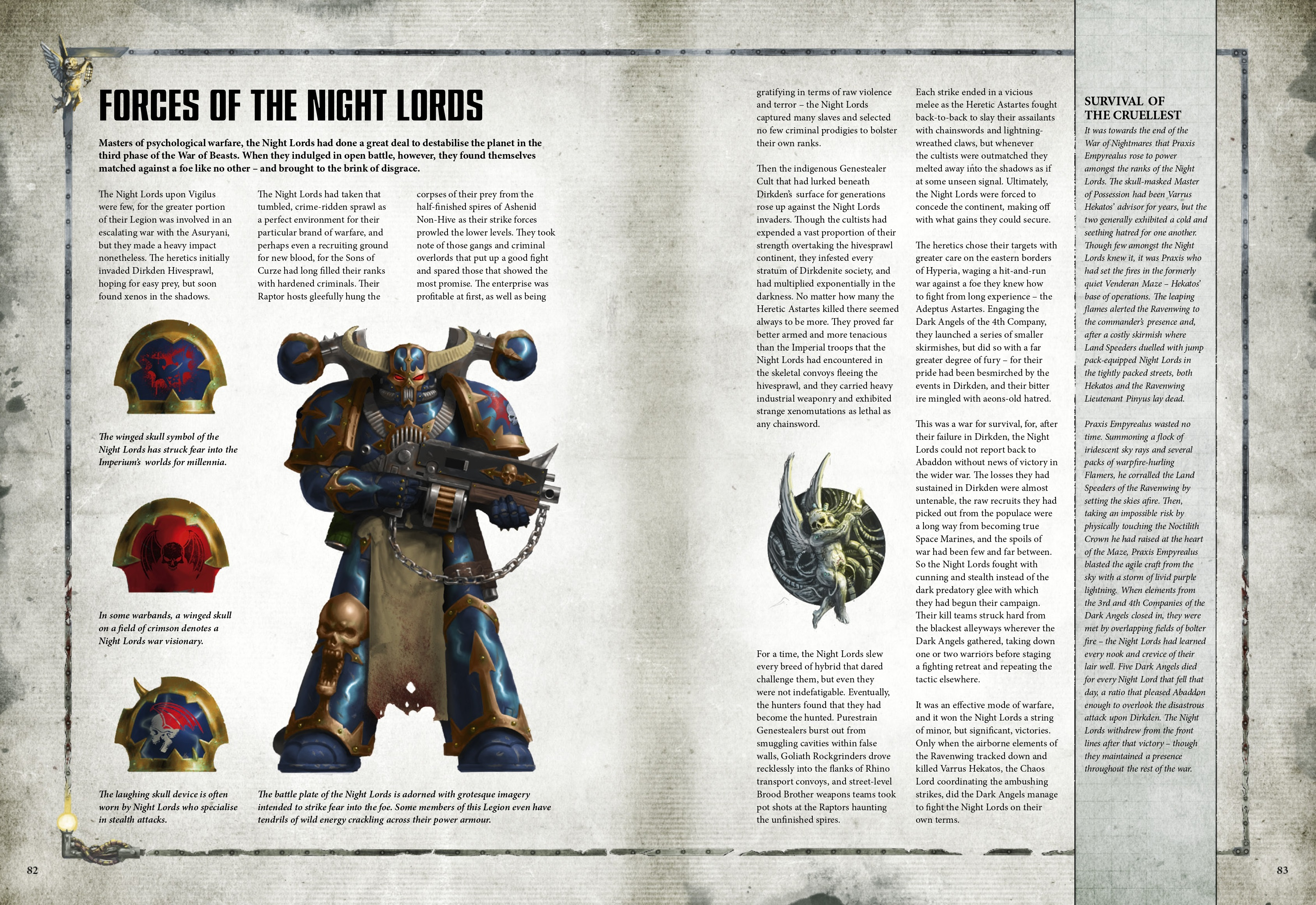 FORCES OF THE NIGHT LORDS

Masters of psychological warfare, the Night Lords had done a great deal to destabilise the planet in the third phase of the War of Beasts. When they indulged in open battle, however, they found themselves matched against a foe like no other – and brought to the brink of disgrace.

The Night Lords upon Vigilus were few, for the greater portion of their Legion was involved in an escalating war with the Asuryani, but they made a heavy impact nonetheless. The heretics initially invaded Dirkden Hivesprawl, hoping for easy prey, but soon found xenos in the shadows.

The Night Lords had taken that tumbled, crime-ridden sprawl as a perfect environment for their particular brand of warfare, and perhaps even a recruiting ground for new blood, for the Sons of Curze had long filled their ranks with hardened criminals. Their Raptor hosts gleefully hung the

corpses of their prey from the half-finished spires of Ashenid Non-Hive as their strike forces prowled the lower levels. They took note of those gangs and criminal overlords that put up a good fight and spared those that showed the most promise. The enterprise was profitable at first, as well as being

The winged skull symbol of the Night Lords has struck fear into the Imperium's worlds for millennia.

In some warbands, a winged skull on a field of crimson denotes a Night Lords war visionary.

The laughing skull device is often worn by Night Lords who specialise in stealth attacks.

The battle plate of the Night Lords is adorned with grotesque imagery intended to strike fear into the foe. Some members of this Legion even have tendrils of wild energy crackling across their power armour.

82

gratifying in terms of raw violence and terror – the Night Lords captured many slaves and selected no few criminal prodigies to bolster their own ranks.

Then the indigenous Genestealer Cult that had lurked beneath Dirkden's surface for generations rose up against the Night Lords invaders. Though the cultists had expended a vast proportion of their strength overtaking the hivesprawl continent, they infested every stratum of Dirkdenite society, and had multiplied exponentially in the darkness. No matter how many the Heretic Astartes killed there seemed always to be more. They proved far better armed and more tenacious than the Imperial troops that the Night Lords had encountered in the skeletal convoys fleeing the hivesprawl, and they carried heavy industrial weaponry and exhibited strange xenomutations as lethal as any chainsword.

For a time, the Night Lords slew every breed of hybrid that dared challenge them, but even they were not indefatigable. Eventually, the hunters found that they had become the hunted. Purestrain Genestealers burst out from smuggling cavities within false walls, Goliath Rockgrinders drove recklessly into the flanks of Rhino transport convoys, and street-level Brood Brother weapons teams took pot shots at the Raptors haunting the unfinished spires.

Each strike ended in a vicious melee as the Heretic Astartes fought back-to-back to slay their assailants with chainswords and lightning-wreathed claws, but whenever the cultists were outmatched they melted away into the shadows as if at some unseen signal. Ultimately, the Night Lords were forced to concede the continent, making off with what gains they could secure.

The heretics chose their targets with greater care on the eastern borders of Hyperia, waging a hit-and-run war against a foe they knew how to fight from long experience – the Adeptus Astartes. Engaging the Dark Angels of the 4th Company, they launched a series of smaller skirmishes, but did so with a far greater degree of fury – for their pride had been besmirched by the events in Dirkden, and their bitter ire mingled with aeons-old hatred.

This was a war for survival, for, after their failure in Dirkden, the Night Lords could not report back to Abaddon without news of victory in the wider war. The losses they had sustained in Dirkden were almost untenable, the raw recruits they had picked out from the populace were a long way from becoming true Space Marines, and the spoils of war had been few and far between. So the Night Lords fought with cunning and stealth instead of the dark predatory glee with which they had begun their campaign. Their kill teams struck hard from the blackest alleyways wherever the Dark Angels gathered, taking down one or two warriors before staging a fighting retreat and repeating the tactic elsewhere.

It was an effective mode of warfare, and it won the Night Lords a string of minor, but significant, victories. Only when the airborne elements of the Ravenwing tracked down and killed Varrus Hekatos, the Chaos Lord coordinating the ambushing strikes, did the Dark Angels manage to fight the Night Lords on their own terms.

SURVIVAL OF THE CRUELLEST
It was towards the end of the War of Nightmares that Praxis Empyrealus rose to power amongst the ranks of the Night Lords. The skull-masked Master of Possession had been Varrus Hekatos' advisor for years, but the two generally exhibited a cold and seething hatred for one another. Though few amongst the Night Lords knew it, it was Praxis who had set the fires in the formerly quiet Venderan Maze – Hekatos' base of operations. The leaping flames alerted the Ravenwing to the commander's presence and, after a costly skirmish where Land Speeders duelled with jump pack-equipped Night Lords in the tightly packed streets, both Hekatos and the Ravenwing Lieutenant Pinyus lay dead.

Praxis Empyrealus wasted no time. Summoning a flock of iridescent sky rays and several packs of warpfire-hurling Flamers, he corralled the Land Speeders of the Ravenwing by setting the skies afire. Then, taking an impossible risk by physically touching the Noctilith Crown he had raised at the heart of the Maze, Praxis Empyrealus blasted the agile craft from the sky with a storm of livid purple lightning. When elements from the 3rd and 4th Companies of the Dark Angels closed in, they were met by overlapping fields of bolter fire – the Night Lords had learned every nook and crevice of their lair well. Five Dark Angels died for every Night Lord that fell that day, a ratio that pleased Abaddon enough to overlook the disastrous attack upon Dirkden. The Night Lords withdrew from the front lines after that victory – though they maintained a presence throughout the rest of the war.

83